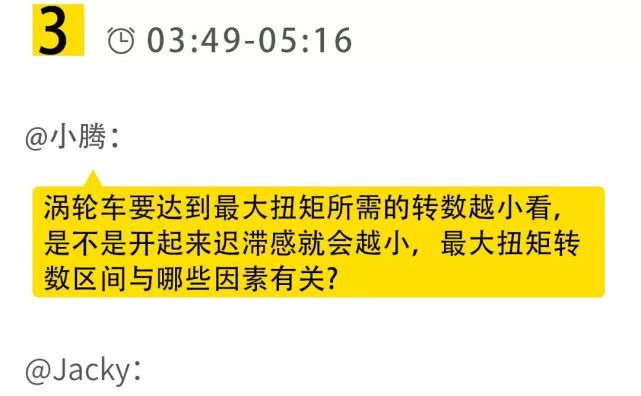 3 03:49-05:16

@小腾：

涡轮车要达到最大扭矩所需的转数越小看，是不是开起来迟滞感就会越小，最大扭矩转数区间与哪些因素有关？

@Jacky：